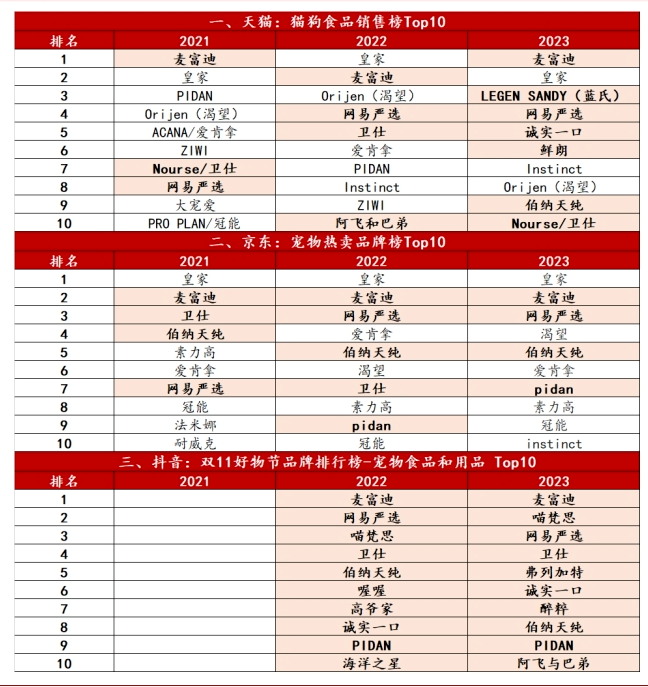 一、天猫：猫狗食品销售榜Top10

| 排名 | 2021 | 2022 | 2023 |
|---|---|---|---|
| 1 | 麦富迪 | 皇家 | 麦富迪 |
| 2 | 皇家 | 麦富迪 | 皇家 |
| 3 | PIDAN | Orijen（渴望） | LEGEN SANDY（蓝氏） |
| 4 | Orijen（渴望） | 网易严选 | 网易严选 |
| 5 | ACANA/爱肯拿 | 卫仕 | 诚实一口 |
| 6 | ZIWI | 爱肯拿 | 鲜朗 |
| 7 | Nourse/卫仕 | PIDAN | Instinct |
| 8 | 网易严选 | Instinct | Orijen（渴望） |
| 9 | 大宠爱 | ZIWI | 伯纳天纯 |
| 10 | PRO PLAN/冠能 | 阿飞和巴弟 | Nourse/卫仕 |

二、京东：宠物热卖品牌榜Top10

| 排名 | 2021 | 2022 | 2023 |
|---|---|---|---|
| 1 | 皇家 | 皇家 | 皇家 |
| 2 | 麦富迪 | 麦富迪 | 麦富迪 |
| 3 | 卫仕 | 网易严选 | 网易严选 |
| 4 | 伯纳天纯 | 爱肯拿 | 渴望 |
| 5 | 素力高 | 伯纳天纯 | 伯纳天纯 |
| 6 | 爱肯拿 | 渴望 | 爱肯拿 |
| 7 | 网易严选 | 卫仕 | pidan |
| 8 | 冠能 | 素力高 | 素力高 |
| 9 | 法米娜 | pidan | 冠能 |
| 10 | 耐威克 | 冠能 | instinct |

三、抖音：双11好物节品牌排行榜-宠物食品和用品 Top10

| 排名 | 2021 | 2022 | 2023 |
|---|---|---|---|
| 1 | | 麦富迪 | 麦富迪 |
| 2 | | 网易严选 | 喵梵思 |
| 3 | | 喵梵思 | 网易严选 |
| 4 | | 卫仕 | 卫仕 |
| 5 | | 伯纳天纯 | 弗列加特 |
| 6 | | 喔喔 | 诚实一口 |
| 7 | | 高爷家 | 醉粹 |
| 8 | | 诚实一口 | 伯纳天纯 |
| 9 | | PIDAN | PIDAN |
| 10 | | 海洋之星 | 阿飞与巴弟 |